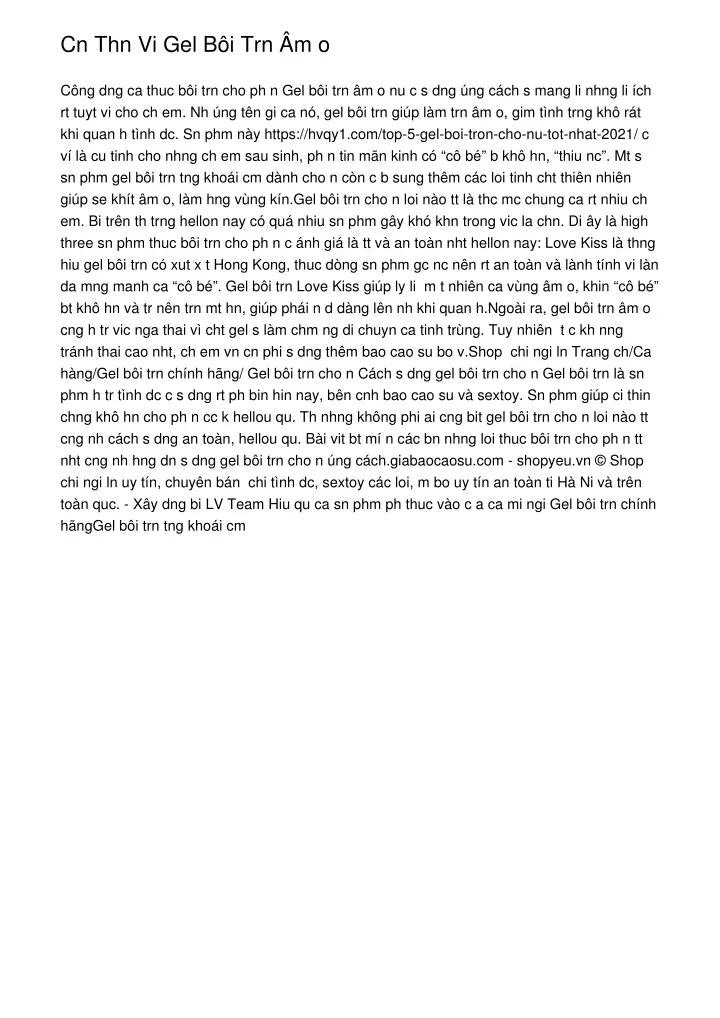 Cn Thn Vi Gel Bôi Trn Âm o

Công dng ca thuc bôi trn cho ph n Gel bôi trn âm o nu c s dng úng cách s mang li nhng li ích rt tuyt vi cho ch em. Nh úng tên gi ca nó, gel bôi trn giúp làm trn âm o, gim tình trng khô rát khi quan h tình dc. Sn phm này https://hvqy1.com/top-5-gel-boi-tron-cho-nu-tot-nhat-2021/ c ví là cu tinh cho nhng ch em sau sinh, ph n tin mãn kinh có “cô bé” b khô hn, “thiu nc”. Mt s sn phm gel bôi trn tng khoái cm dành cho n còn c b sung thêm các loi tinh cht thiên nhiên giúp se khít âm o, làm hng vùng kín.Gel bôi trn cho n loi nào tt là thc mc chung ca rt nhiu ch em. Bi trên th trng hellon nay có quá nhiu sn phm gây khó khn trong vic la chn. Di ây là high three sn phm thuc bôi trn cho ph n c ánh giá là tt và an toàn nht hellon nay: Love Kiss là thng hiu gel bôi trn có xut x t Hong Kong, thuc dòng sn phm gc nc nên rt an toàn và lành tính vi làn da mng manh ca “cô bé”. Gel bôi trn Love Kiss giúp ly li m t nhiên ca vùng âm o, khin “cô bé” bt khô hn và tr nên trn mt hn, giúp phái n d dàng lên nh khi quan h.Ngoài ra, gel bôi trn âm o cng h tr vic nga thai vì cht gel s làm chm ng di chuyn ca tinh trùng. Tuy nhiên t c kh nng tránh thai cao nht, ch em vn cn phi s dng thêm bao cao su bo v.Shop chi ngi ln Trang ch/Ca hàng/Gel bôi trn chính hãng/ Gel bôi trn cho n Cách s dng gel bôi trn cho n Gel bôi trn là sn phm h tr tình dc c s dng rt ph bin hin nay, bên cnh bao cao su và sextoy. Sn phm giúp ci thin chng khô hn cho ph n cc k hellou qu. Th nhng không phi ai cng bit gel bôi trn cho n loi nào tt cng nh cách s dng an toàn, hellou qu. Bài vit bt mí n các bn nhng loi thuc bôi trn cho ph n tt nht cng nh hng dn s dng gel bôi trn cho n úng cách.giabaocaosu.com - shopyeu.vn © Shop chi ngi ln uy tín, chuyên bán chi tình dc, sextoy các loi, m bo uy tín an toàn ti Hà Ni và trên toàn quc. - Xây dng bi LV Team Hiu qu ca sn phm ph thuc vào c a ca mi ngi Gel bôi trn chính hãngGel bôi trn tng khoái cm